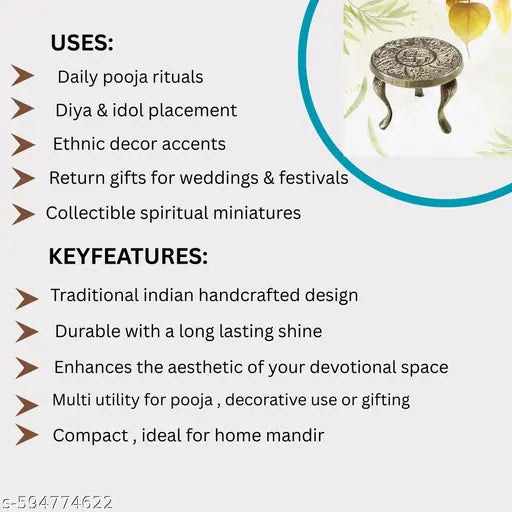 USES:

Daily pooja rituals

Diya & idol placement

Ethnic decor accents

Return gifts for weddings & festivals

Collectible spiritual miniatures

KEYFEATURES:

Traditional indian handcrafted design

Durable with a long lasting shine

Enhances the aesthetic of your devotional space

Multi utility for pooja , decorative use or gifting

Compact , ideal for home mandir

s-594774622